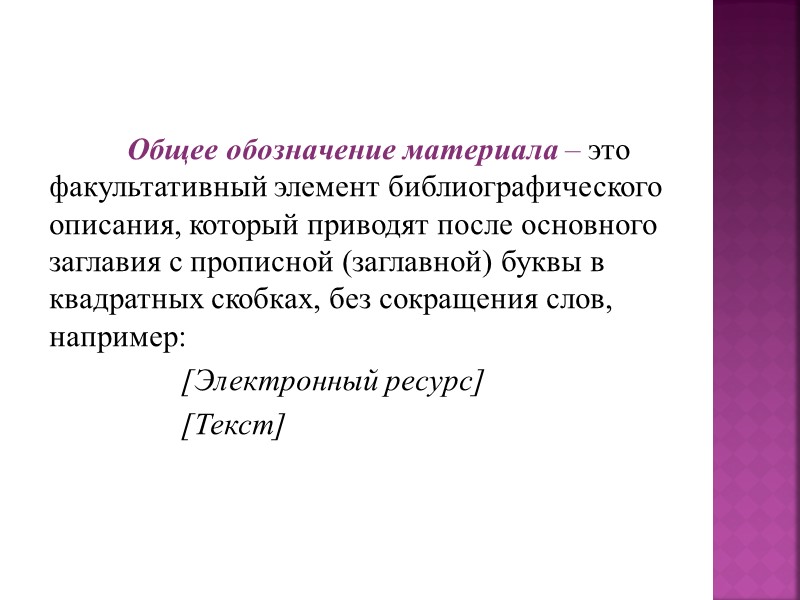 Общее обозначение материала – это факультативный элемент библиографического описания, который приводят после основного заглавия с прописной (заглавной) буквы в квадратных скобках, без сокращения слов, например:

[Электронный ресурс]

[Текст]